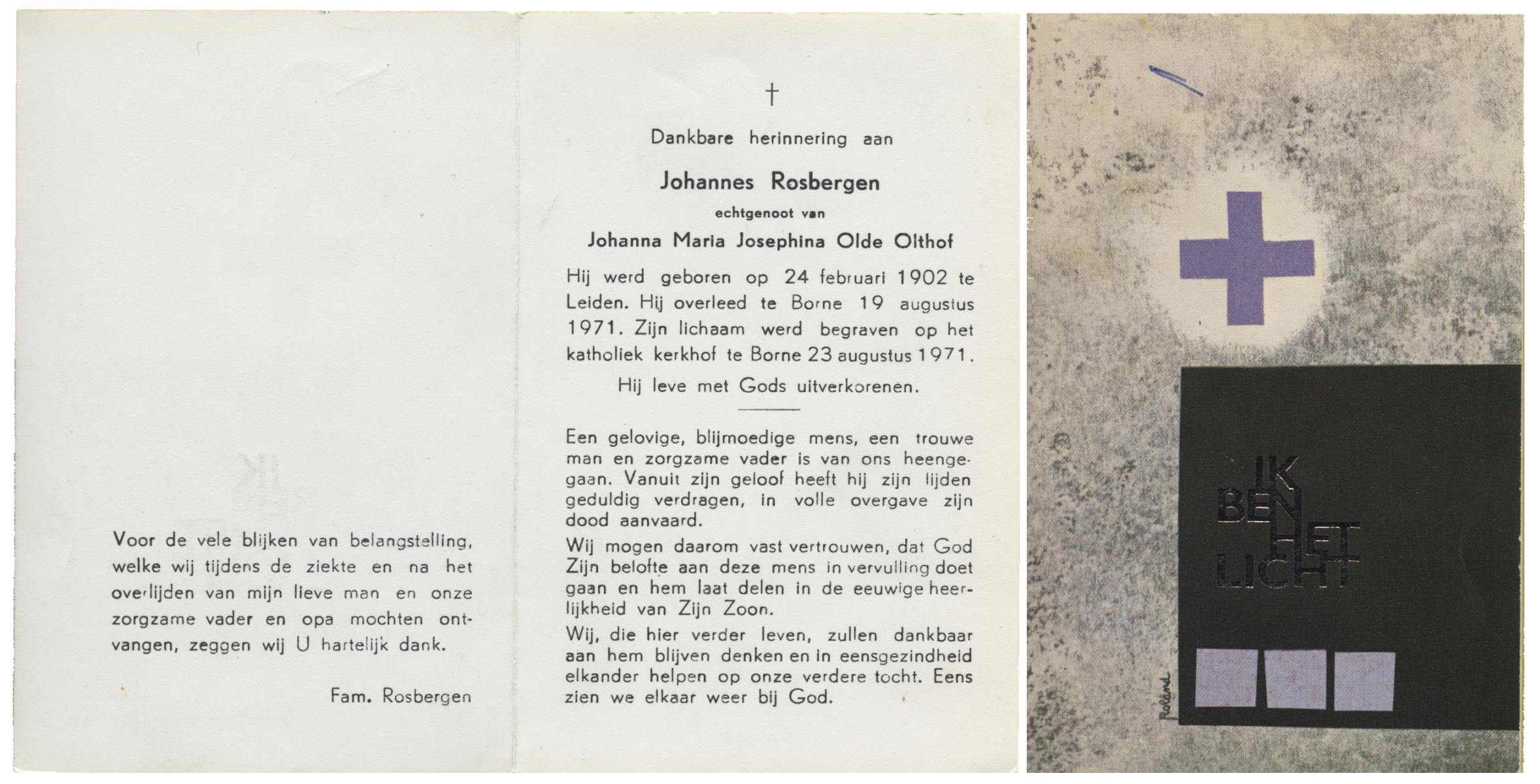 Voor de vele blijken van belangstelling, welke wij tijdens de ziekte en na het overlijden van mijn lieve man en onze zorgzame vader en opa mochten ontvangen, zeggen wij U hartelijk dank.

Fam. Rosbergen

†

Dankbare herinnering aan

Johannes Rosbergen

echtgenoot van

Johanna Maria Josephina Olde Olthof

Hij werd geboren op 24 februari 1902 te Leiden. Hij overleed te Borne 19 augustus 1971. Zijn lichaam werd begraven op het katholiek kerkhof te Borne 23 augustus 1971.

Hij leve met Gods uitverkorenen.

Een gelovige, blijmoedige mens, een trouwe man en zorgzame vader is van ons heengegaan. Vanuit zijn geloof heeft hij zijn lijden geduldig verdragen, in volle overgave zijn dood aanvaard.

Wij mogen daarom vast vertrouwen, dat God Zijn belofte aan deze mens in vervulling doet gaan en hem laat delen in de eeuwige heerlijkheid van Zijn Zoon.

Wij, die hier verder leven, zullen dankbaar aan hem blijven denken en in eensgezindheid elkander helpen op onze verdere tocht. Eens zien we elkaar weer bij God.

IK BEN HET LICHT

Roland